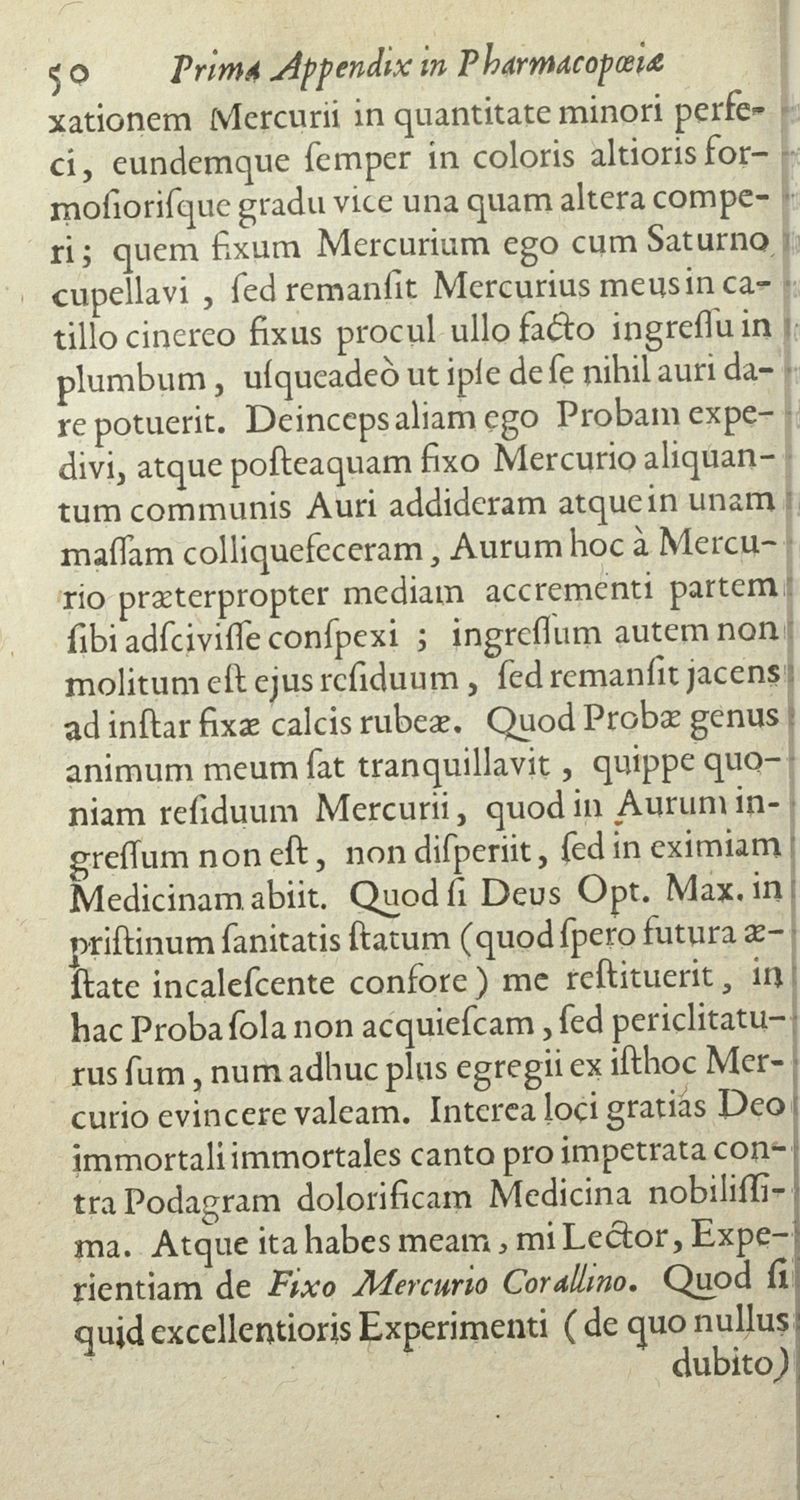 50 Prima Appendix in Pharmacopœiæ

xationem Mercurii in quantitate minori perfeci, eundemque ſemper in coloris altioris formoſiorisque gradu vice una quam altera comperi; quem fixum Mercurium ego cum Saturno cupellavi, ſed remanſit Mercurius meus in catillo cinereo fixus procul ullo facto ingreſſu in plumbum, uſqueadeò ut ipſe de ſe nihil auri dare potuerit. Deinceps aliam ego Probam expedivi, atque poſteaquam fixo Mercurio aliquantum communis Auri addideram atque in unam maſſam colliquefeceram, Aurum hoc à Mercurio præterpropter mediam accrementi partem ſibi adſciviſſe conſpexi; ingreſſum autem non molitum eſt ejus reſiduum, ſed remanſit jacens ad inſtar fixæ calcis rubeæ. Quod Probæ genus animum meum ſat tranquillavit, quippe quoniam reſiduum Mercurii, quod in Aurum ingreſſum non eſt, non diſperiit, ſed in eximiam Medicinam abiit. Quod ſi Deus Opt. Max. in priſtinum ſanitatis ſtatum (quod ſpero futura æſtate incaleſcente confore) me reſtituerit, in hac Proba ſola non acquieſcam, ſed periclitaturus ſum, num adhuc plus egregii ex iſthoc Mercurio evincere valeam. Interea loci gratias Deo immortali immortales canto pro impetrata contra Podagram dolorificam Medicina nobiliſſima. Atque ita habes meam, mi Lector, Experientiam de Fixo Mercurio Corallino. Quod ſi quid excellentioris Experimenti (de quo nullus dubito)